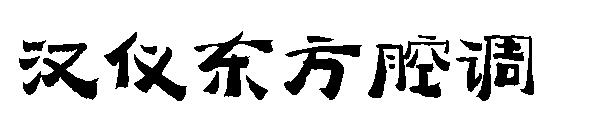 汉仪东方腔调